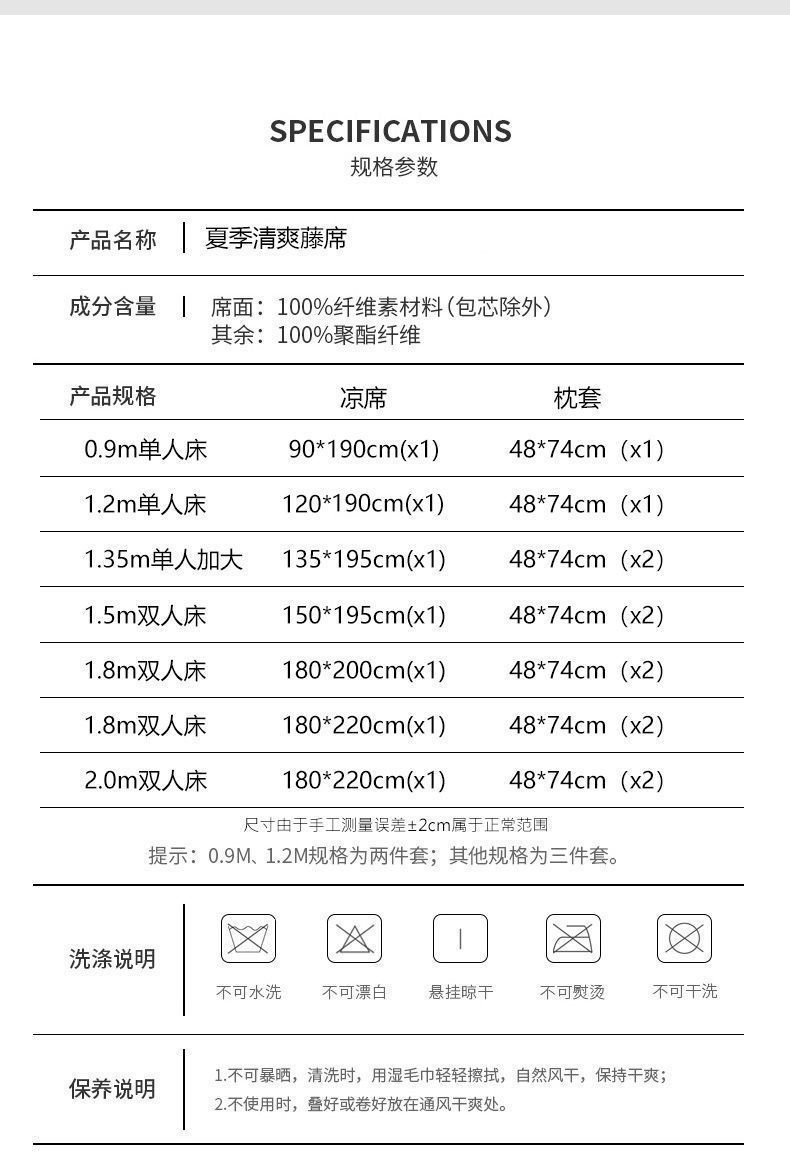 SPECIFICATIONS
规格参数

产品名称 | 夏季清爽藤席

成分含量 | 席面：100%纤维素材料（包芯除外）
其余：100%聚酯纤维

| 产品规格 | 凉席 | 枕套 |
|---|---|---|
| 0.9m单人床 | 90*190cm(x1) | 48*74cm（x1） |
| 1.2m单人床 | 120*190cm(x1) | 48*74cm（x1） |
| 1.35m单人加大 | 135*195cm(x1) | 48*74cm（x2） |
| 1.5m双人床 | 150*195cm(x1) | 48*74cm（x2） |
| 1.8m双人床 | 180*200cm(x1) | 48*74cm（x2） |
| 1.8m双人床 | 180*220cm(x1) | 48*74cm（x2） |
| 2.0m双人床 | 180*220cm(x1) | 48*74cm（x2） |

尺寸由于手工测量误差±2cm属于正常范围
提示：0.9M、1.2M规格为两件套；其他规格为三件套。

洗涤说明
不可水洗 不可漂白 悬挂晾干 不可熨烫 不可干洗

保养说明
1.不可暴晒，清洗时，用湿毛巾轻轻擦拭，自然风干，保持干爽；
2.不使用时，叠好或卷好放在通风干爽处。